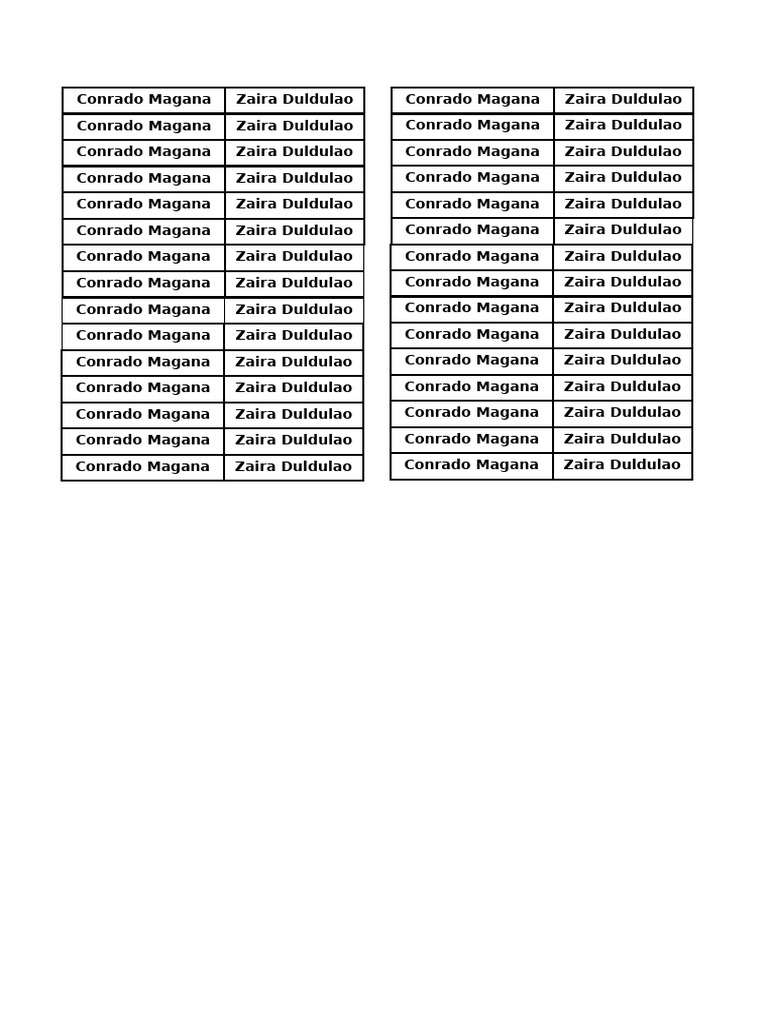 | Conrado Magana | Zaira Duldulao |
|---|---|
| Conrado Magana | Zaira Duldulao |
| Conrado Magana | Zaira Duldulao |
| Conrado Magana | Zaira Duldulao |
| Conrado Magana | Zaira Duldulao |
| Conrado Magana | Zaira Duldulao |
| Conrado Magana | Zaira Duldulao |
| Conrado Magana | Zaira Duldulao |
| Conrado Magana | Zaira Duldulao |
| Conrado Magana | Zaira Duldulao |
| Conrado Magana | Zaira Duldulao |
| Conrado Magana | Zaira Duldulao |
| Conrado Magana | Zaira Duldulao |
| Conrado Magana | Zaira Duldulao |
| Conrado Magana | Zaira Duldulao |

| Conrado Magana | Zaira Duldulao |
|---|---|
| Conrado Magana | Zaira Duldulao |
| Conrado Magana | Zaira Duldulao |
| Conrado Magana | Zaira Duldulao |
| Conrado Magana | Zaira Duldulao |
| Conrado Magana | Zaira Duldulao |
| Conrado Magana | Zaira Duldulao |
| Conrado Magana | Zaira Duldulao |
| Conrado Magana | Zaira Duldulao |
| Conrado Magana | Zaira Duldulao |
| Conrado Magana | Zaira Duldulao |
| Conrado Magana | Zaira Duldulao |
| Conrado Magana | Zaira Duldulao |
| Conrado Magana | Zaira Duldulao |
| Conrado Magana | Zaira Duldulao |